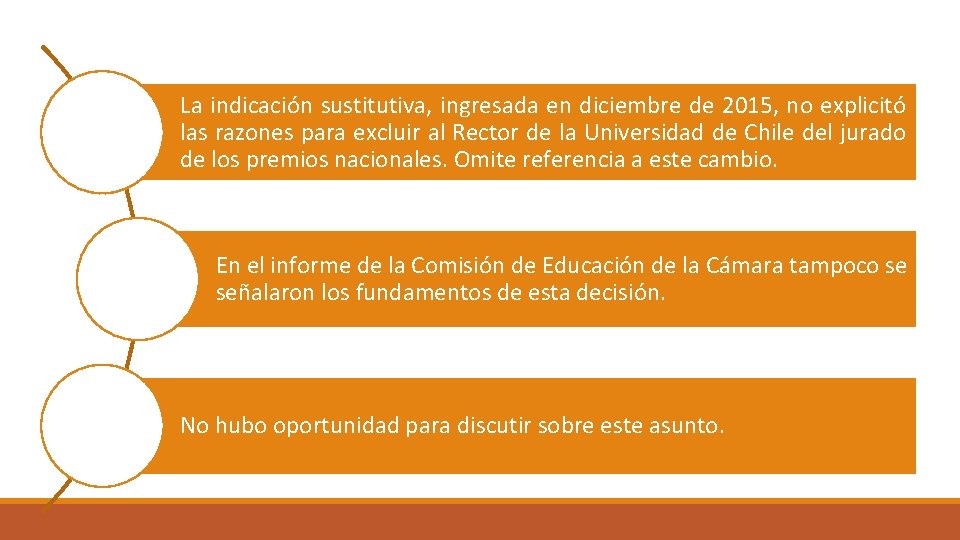 La indicación sustitutiva, ingresada en diciembre de 2015, no explicitó las razones para excluir al Rector de la Universidad de Chile del jurado de los premios nacionales. Omite referencia a este cambio.

En el informe de la Comisión de Educación de la Cámara tampoco se señalaron los fundamentos de esta decisión.

No hubo oportunidad para discutir sobre este asunto.